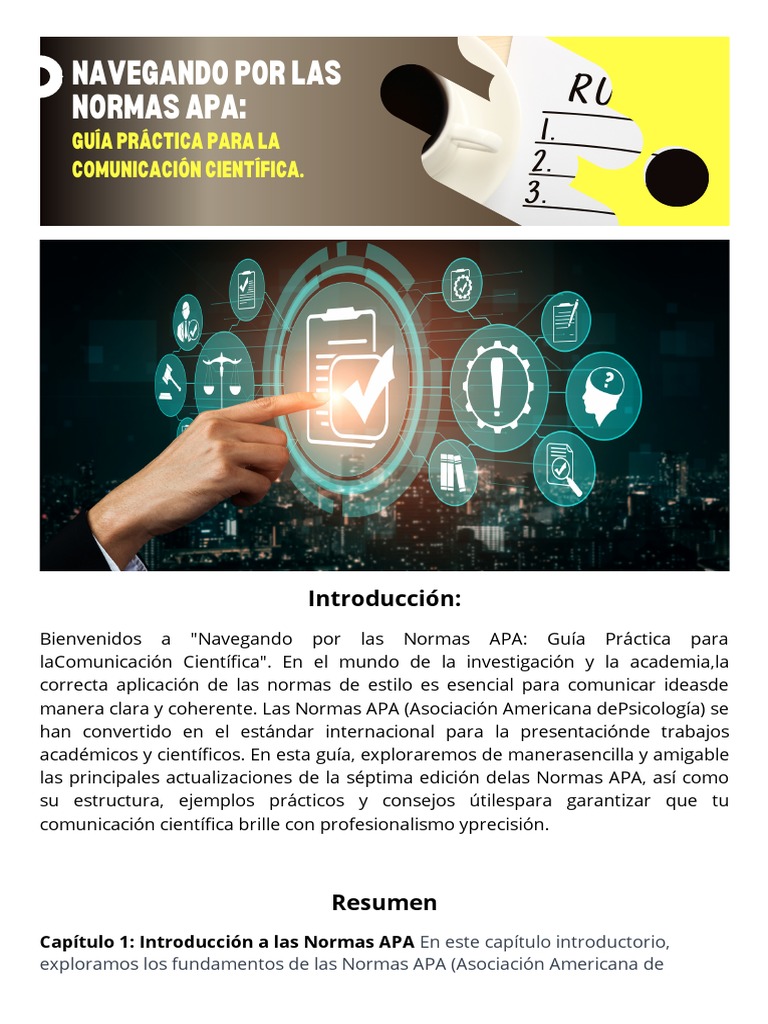 NAVEGANDO POR LAS NORMAS APA:

GUÍA PRÁCTICA PARA LA COMUNICACIÓN CIENTÍFICA.

RU

1.
2.
3.

Introducción:

Bienvenidos a "Navegando por las Normas APA: Guía Práctica para laComunicación Científica". En el mundo de la investigación y la academia,la correcta aplicación de las normas de estilo es esencial para comunicar ideasde manera clara y coherente. Las Normas APA (Asociación Americana dePsicología) se han convertido en el estándar internacional para la presentaciónde trabajos académicos y científicos. En esta guía, exploraremos de manerasencilla y amigable las principales actualizaciones de la séptima edición delas Normas APA, así como su estructura, ejemplos prácticos y consejos útilespara garantizar que tu comunicación científica brille con profesionalismo yprecisión.

Resumen

Capítulo 1: Introducción a las Normas APA En este capítulo introductorio, exploramos los fundamentos de las Normas APA (Asociación Americana de